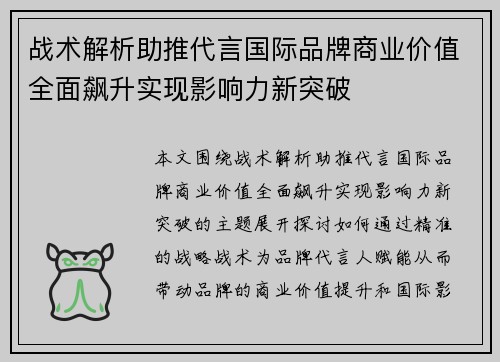 战术解析助推代言国际品牌商业价值全面飙升实现影响力新突破

本文围绕战术解析助推代言国际品牌商业价值全面飙升实现影响力新突破的主题展开探讨如何通过精准的战略战术为品牌代言人赋能从而带动品牌的商业价值提升和国际影